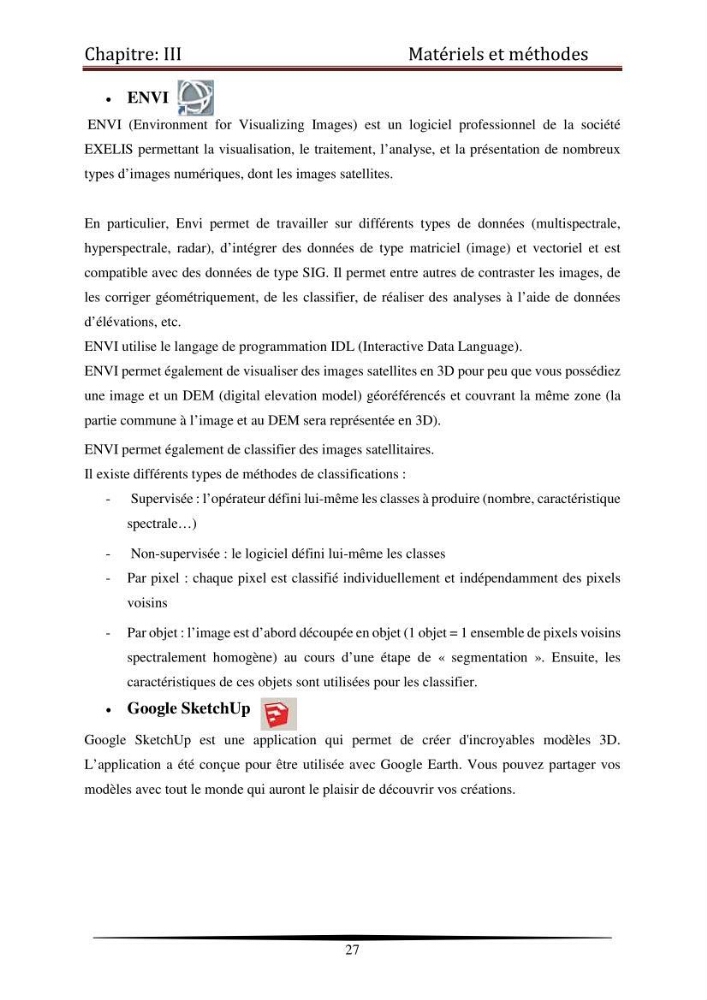 Chapitre: III Matériels et méthodes

• ENVI

ENVI (Environment for Visualizing Images) est un logiciel professionnel de la société EXELIS permettant la visualisation, le traitement, l'analyse, et la présentation de nombreux types d'images numériques, dont les images satellites.

En particulier, Envi permet de travailler sur différents types de données (multispectrale, hyperspectrale, radar), d'intégrer des données de type matriciel (image) et vectoriel et est compatible avec des données de type SIG. Il permet entre autres de contraster les images, de les corriger géométriquement, de les classifier, de réaliser des analyses à l'aide de données d'élévations, etc.

ENVI utilise le langage de programmation IDL (Interactive Data Language).

ENVI permet également de visualiser des images satellites en 3D pour peu que vous possédiez une image et un DEM (digital elevation model) géoréférencés et couvrant la même zone (la partie commune à l'image et au DEM sera représentée en 3D).

ENVI permet également de classifier des images satellitaires.

Il existe différents types de méthodes de classifications :

- Supervisée : l'opérateur défini lui-même les classes à produire (nombre, caractéristique spectrale…)
- Non-supervisée : le logiciel défini lui-même les classes
- Par pixel : chaque pixel est classifié individuellement et indépendamment des pixels voisins
- Par objet : l'image est d'abord découpée en objet (1 objet = 1 ensemble de pixels voisins spectralement homogène) au cours d'une étape de « segmentation ». Ensuite, les caractéristiques de ces objets sont utilisées pour les classifier.

• Google SketchUp

Google SketchUp est une application qui permet de créer d'incroyables modèles 3D. L'application a été conçue pour être utilisée avec Google Earth. Vous pouvez partager vos modèles avec tout le monde qui auront le plaisir de découvrir vos créations.

27